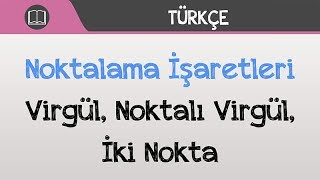 TÜRKÇE

Noktalama İşaretleri

Virgül, Noktalı Virgül, İki Nokta